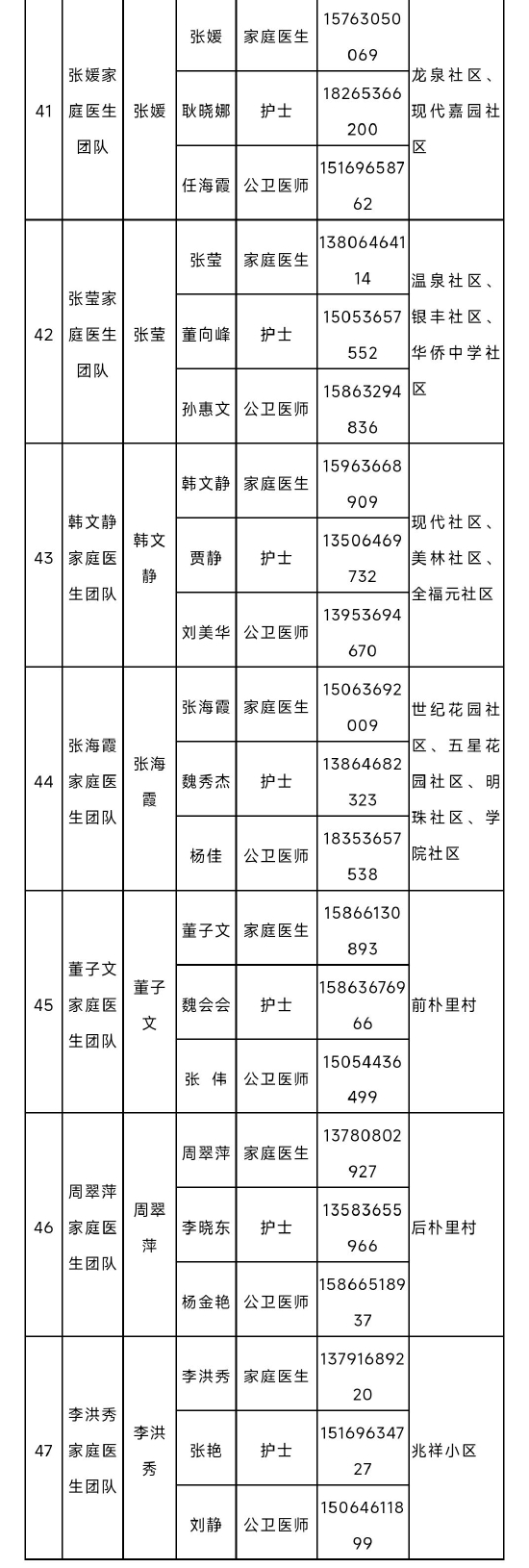 | 41 | 张媛家庭医生团队 | 张媛 | 张媛 | 家庭医生 | 15763050069 | 龙泉社区、现代嘉园社区 |
|---|---|---|---|---|---|---|
| | | | 耿晓娜 | 护士 | 18265366200 | |
| | | | 任海霞 | 公卫医师 | 15169658762 | |
| 42 | 张莹家庭医生团队 | 张莹 | 张莹 | 家庭医生 | 13806464114 | 温泉社区、银丰社区、华侨中学社区 |
| | | | 董向峰 | 护士 | 15053657552 | |
| | | | 孙惠文 | 公卫医师 | 15863294836 | |
| 43 | 韩文静家庭医生团队 | 韩文静 | 韩文静 | 家庭医生 | 15963668909 | 现代社区、美林社区、全福元社区 |
| | | | 贾静 | 护士 | 13506469732 | |
| | | | 刘美华 | 公卫医师 | 13953694670 | |
| 44 | 张海霞家庭医生团队 | 张海霞 | 张海霞 | 家庭医生 | 15063692009 | 世纪花园社区、五星花园社区、明珠社区、学院社区 |
| | | | 魏秀杰 | 护士 | 13864682323 | |
| | | | 杨佳 | 公卫医师 | 18353657538 | |
| 45 | 董子文家庭医生团队 | 董子文 | 董子文 | 家庭医生 | 15866130893 | 前朴里村 |
| | | | 魏会会 | 护士 | 15863676966 | |
| | | | 张 伟 | 公卫医师 | 15054436499 | |
| 46 | 周翠萍家庭医生团队 | 周翠萍 | 周翠萍 | 家庭医生 | 13780802927 | 后朴里村 |
| | | | 李晓东 | 护士 | 13583655966 | |
| | | | 杨金艳 | 公卫医师 | 15866518937 | |
| 47 | 李洪秀家庭医生团队 | 李洪秀 | 李洪秀 | 家庭医生 | 13791689220 | 兆祥小区 |
| | | | 张艳 | 护士 | 15169634727 | |
| | | | 刘静 | 公卫医师 | 15064611899 | |